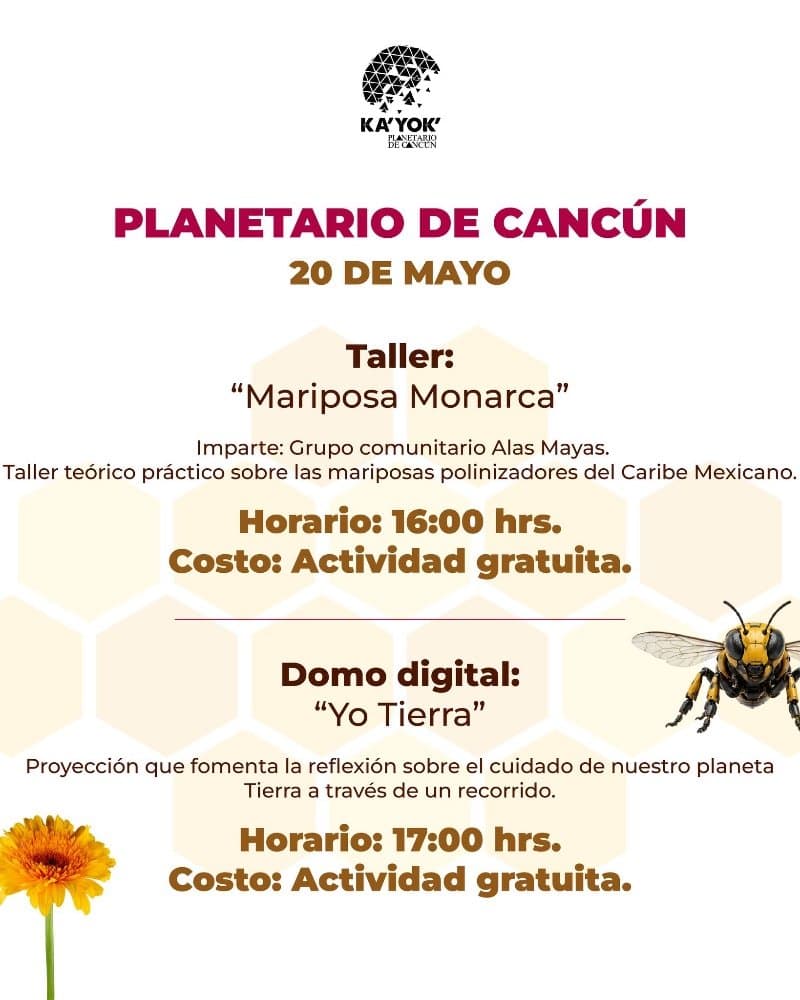 KA'YOK'
PLANETARIO DE CANCÚN

PLANETARIO DE CANCÚN
20 DE MAYO

Taller:
“Mariposa Monarca”

Imparte: Grupo comunitario Alas Mayas.
Taller teórico práctico sobre las mariposas polinizadores del Caribe Mexicano.

Horario: 16:00 hrs.
Costo: Actividad gratuita.

Domo digital:
“Yo Tierra”

Proyección que fomenta la reflexión sobre el cuidado de nuestro planeta Tierra a través de un recorrido.

Horario: 17:00 hrs.
Costo: Actividad gratuita.